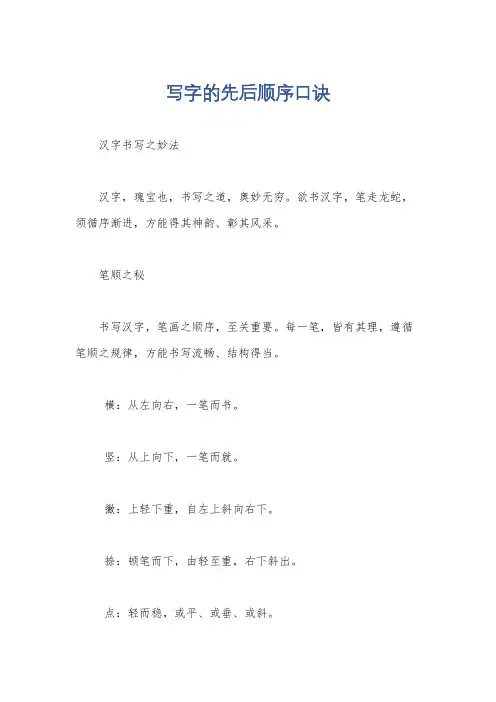 写字的先后顺序口诀

汉字书写之妙法

汉字，瑰宝也，书写之道，奥妙无穷。欲书汉字，笔走龙蛇，须循序渐进，方能得其神韵、彰其风采。

笔顺之秘

书写汉字，笔画之顺序，至关重要。每一笔，皆有其理，遵循笔顺之规律，方能书写流畅、结构得当。

横：从左向右，一笔而书。

竖：从上向下，一笔而就。

撇：上轻下重，自左上斜向右下。

捺：顿笔而下，由轻至重，右下斜出。

点：轻而稳，或平、或垂、或斜。